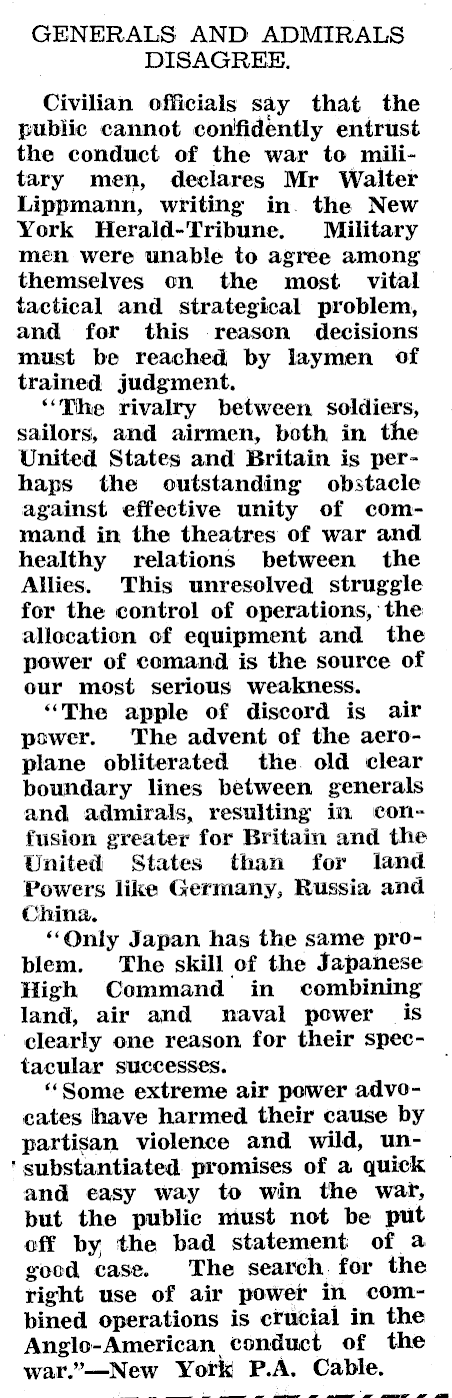 GENERALS AND ADMIRALS DISAGREE.

Civilian officials say that the public cannot confidently entrust the conduct of the war to military men, declares Mr Walter Lippmann, writing in the New York Herald-Tribune. Military men were unable to agree among themselves on the most vital tactical and strategical problem, and for this reason decisions must be reached by laymen of trained judgment.

"The rivalry between soldiers, sailors, and airmen, both in the United States and Britain is perhaps the outstanding obstacle against effective unity of command in the theatres of war and healthy relations between the Allies. This unresolved struggle for the control of operations, the allocation of equipment and the power of comand is the source of our most serious weakness.

"The apple of discord is air power. The advent of the aeroplane obliterated the old clear boundary lines between generals and admirals, resulting in confusion greater for Britain and the United States than for land Powers like Germany, Russia and China.

"Only Japan has the same problem. The skill of the Japanese High Command in combining land, air and naval power is clearly one reason for their spectacular successes.

"Some extreme air power advocates have harmed their cause by partisan violence and wild, unsubstantiated promises of a quick and easy way to win the war, but the public must not be put off by the bad statement of a good case. The search for the right use of air power in combined operations is crucial in the Anglo-American conduct of the war."—New York P.A. Cable.